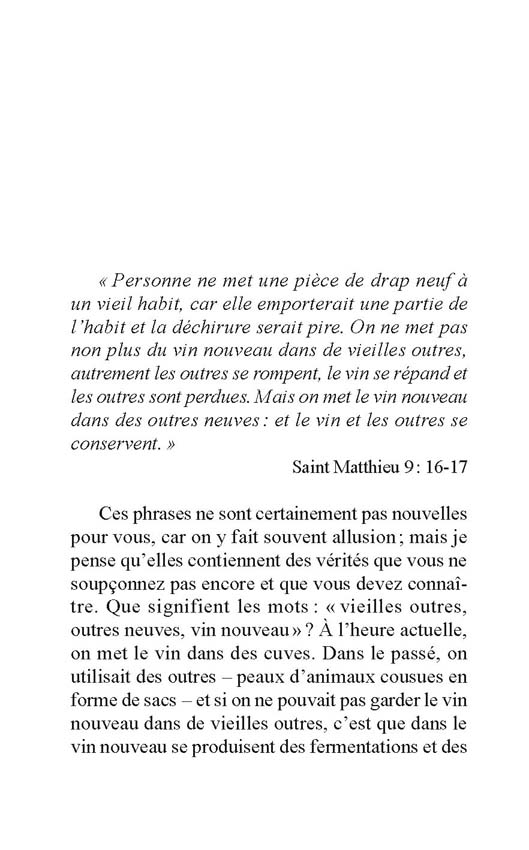 « Personne ne met une pièce de drap neuf à un vieil habit, car elle emporterait une partie de l'habit et la déchirure serait pire. On ne met pas non plus du vin nouveau dans de vieilles outres, autrement les outres se rompent, le vin se répand et les outres sont perdues. Mais on met le vin nouveau dans des outres neuves : et le vin et les outres se conservent. »

Saint Matthieu 9 : 16-17

Ces phrases ne sont certainement pas nouvelles pour vous, car on y fait souvent allusion ; mais je pense qu'elles contiennent des vérités que vous ne soupçonnez pas encore et que vous devez connaître. Que signifient les mots : « vieilles outres, outres neuves, vin nouveau » ? À l'heure actuelle, on met le vin dans des cuves. Dans le passé, on utilisait des outres – peaux d'animaux cousues en forme de sacs – et si on ne pouvait pas garder le vin nouveau dans de vieilles outres, c'est que dans le vin nouveau se produisent des fermentations et des